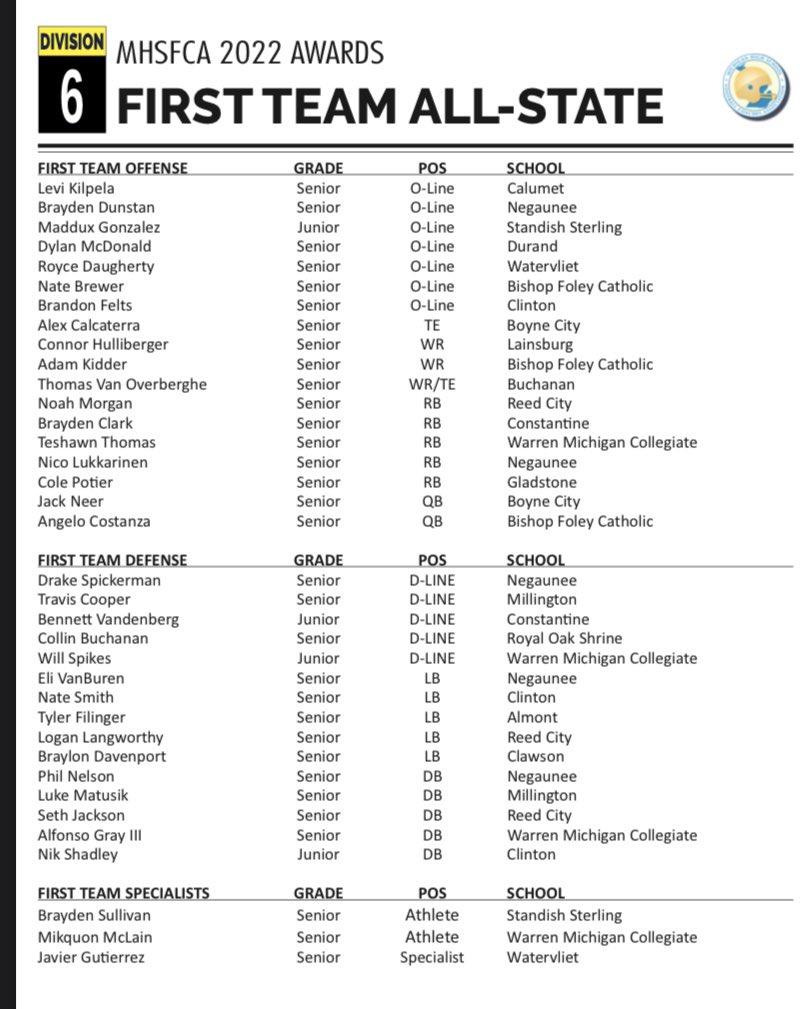 DIVISION
6
MHSFCA 2022 AWARDS
FIRST TEAM ALL-STATE

| FIRST TEAM OFFENSE | GRADE | POS | SCHOOL |
|---|---|---|---|
| Levi Kilpela | Senior | O-Line | Calumet |
| Brayden Dunstan | Senior | O-Line | Negaunee |
| Maddux Gonzalez | Junior | O-Line | Standish Sterling |
| Dylan McDonald | Senior | O-Line | Durand |
| Royce Daugherty | Senior | O-Line | Watervliet |
| Nate Brewer | Senior | O-Line | Bishop Foley Catholic |
| Brandon Felts | Senior | O-Line | Clinton |
| Alex Calcaterra | Senior | TE | Boyne City |
| Connor Hulliberger | Senior | WR | Lainsburg |
| Adam Kidder | Senior | WR | Bishop Foley Catholic |
| Thomas Van Overberghe | Senior | WR/TE | Buchanan |
| Noah Morgan | Senior | RB | Reed City |
| Brayden Clark | Senior | RB | Constantine |
| Teshawn Thomas | Senior | RB | Warren Michigan Collegiate |
| Nico Lukkarinen | Senior | RB | Negaunee |
| Cole Potier | Senior | RB | Gladstone |
| Jack Neer | Senior | QB | Boyne City |
| Angelo Costanza | Senior | QB | Bishop Foley Catholic |

| FIRST TEAM DEFENSE | GRADE | POS | SCHOOL |
|---|---|---|---|
| Drake Spickerman | Senior | D-LINE | Negaunee |
| Travis Cooper | Senior | D-LINE | Millington |
| Bennett Vandenberg | Junior | D-LINE | Constantine |
| Collin Buchanan | Senior | D-LINE | Royal Oak Shrine |
| Will Spikes | Junior | D-LINE | Warren Michigan Collegiate |
| Eli VanBuren | Senior | LB | Negaunee |
| Nate Smith | Senior | LB | Clinton |
| Tyler Filinger | Senior | LB | Almont |
| Logan Langworthy | Senior | LB | Reed City |
| Braylon Davenport | Senior | LB | Clawson |
| Phil Nelson | Senior | DB | Negaunee |
| Luke Matusik | Senior | DB | Millington |
| Seth Jackson | Senior | DB | Reed City |
| Alfonso Gray III | Senior | DB | Warren Michigan Collegiate |
| Nik Shadley | Junior | DB | Clinton |

| FIRST TEAM SPECIALISTS | GRADE | POS | SCHOOL |
|---|---|---|---|
| Brayden Sullivan | Senior | Athlete | Standish Sterling |
| Mikquon McLain | Senior | Athlete | Warren Michigan Collegiate |
| Javier Gutierrez | Senior | Specialist | Watervliet |